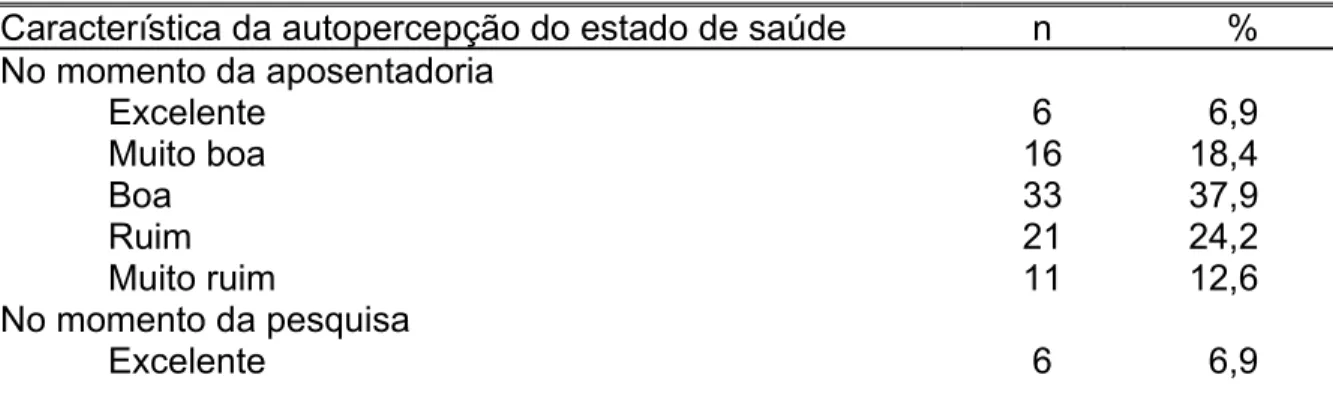 | Característica da autopercepção do estado de saúde | n | % |
|---|---|---|
| No momento da aposentadoria | | |
| Excelente | 6 | 6,9 |
| Muito boa | 16 | 18,4 |
| Boa | 33 | 37,9 |
| Ruim | 21 | 24,2 |
| Muito ruim | 11 | 12,6 |
| No momento da pesquisa | | |
| Excelente | 6 | 6,9 |